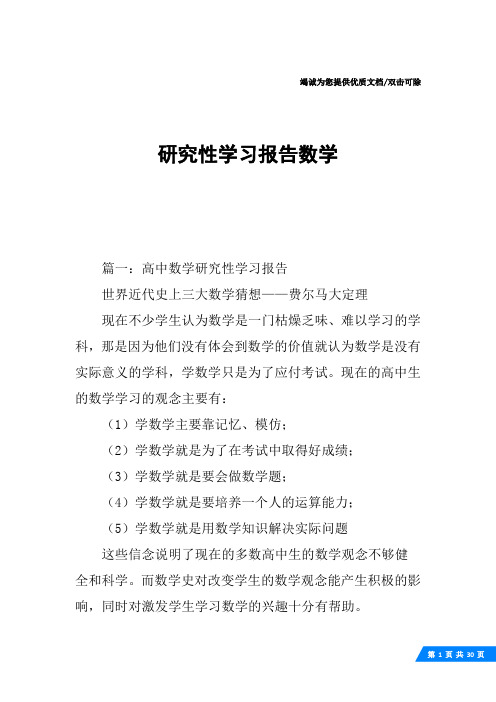 竭诚为您提供优质文档/双击可除

研究性学习报告数学

篇一：高中数学研究性学习报告

世界近代史上三大数学猜想——费尔马大定理

现在不少学生认为数学是一门枯燥乏味、难以学习的学科，那是因为他们没有体会到数学的价值就认为数学是没有实际意义的学科，学数学只是为了应付考试。现在的高中生的数学学习的观念主要有：

（1）学数学主要靠记忆、模仿；

（2）学数学就是为了在考试中取得好成绩；

（3）学数学就是要会做数学题；

（4）学数学就是要培养一个人的运算能力；

（5）学数学就是用数学知识解决实际问题

这些信念说明了现在的多数高中生的数学观念不够健全和科学。而数学史对改变学生的数学观念能产生积极的影响，同时对激发学生学习数学的兴趣十分有帮助。

第 1 页 共 30 页